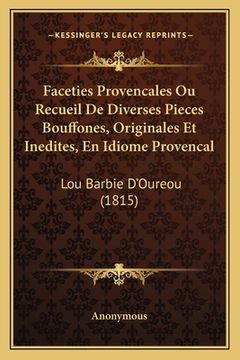 —KESSINGER'S LEGACY REPRINTS—

Faceties Provencales Ou Recueil De Diverses Pieces Bouffones, Originales Et Inedites, En Idiome Provencal

Lou Barbie D'Oureou (1815)

Anonymous